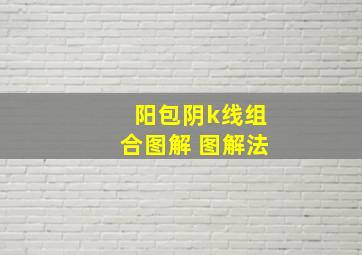 阳包阴k线组合图解 图解法